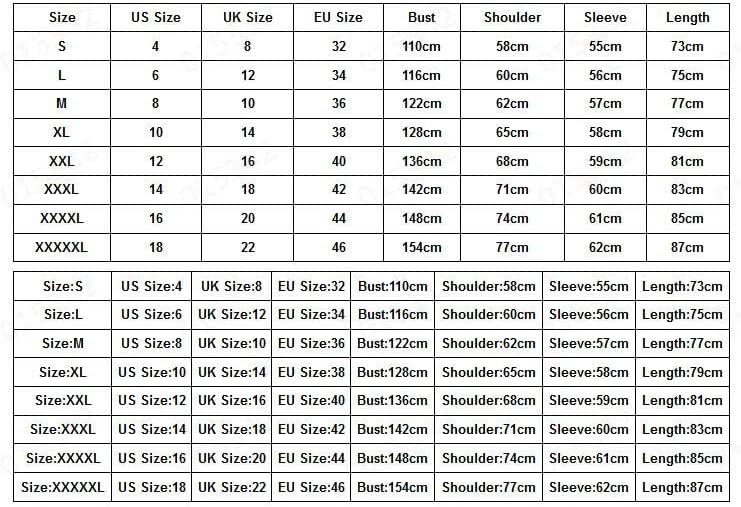 | Size | US Size | UK Size | EU Size | Bust | Shoulder | Sleeve | Length |
|---|---|---|---|---|---|---|---|
| S | 4 | 8 | 32 | 110cm | 58cm | 55cm | 73cm |
| L | 6 | 12 | 34 | 116cm | 60cm | 56cm | 75cm |
| M | 8 | 10 | 36 | 122cm | 62cm | 57cm | 77cm |
| XL | 10 | 14 | 38 | 128cm | 65cm | 58cm | 79cm |
| XXL | 12 | 16 | 40 | 136cm | 68cm | 59cm | 81cm |
| XXXL | 14 | 18 | 42 | 142cm | 71cm | 60cm | 83cm |
| XXXXL | 16 | 20 | 44 | 148cm | 74cm | 61cm | 85cm |
| XXXXXL | 18 | 22 | 46 | 154cm | 77cm | 62cm | 87cm |

| Size:S | US Size:4 | UK Size:8 | EU Size:32 | Bust:110cm | Shoulder:58cm | Sleeve:55cm | Length:73cm |
|---|---|---|---|---|---|---|---|
| Size:L | US Size:6 | UK Size:12 | EU Size:34 | Bust:116cm | Shoulder:60cm | Sleeve:56cm | Length:75cm |
| Size:M | US Size:8 | UK Size:10 | EU Size:36 | Bust:122cm | Shoulder:62cm | Sleeve:57cm | Length:77cm |
| Size:XL | US Size:10 | UK Size:14 | EU Size:38 | Bust:128cm | Shoulder:65cm | Sleeve:58cm | Length:79cm |
| Size:XXL | US Size:12 | UK Size:16 | EU Size:40 | Bust:136cm | Shoulder:68cm | Sleeve:59cm | Length:81cm |
| Size:XXXL | US Size:14 | UK Size:18 | EU Size:42 | Bust:142cm | Shoulder:71cm | Sleeve:60cm | Length:83cm |
| Size:XXXXL | US Size:16 | UK Size:20 | EU Size:44 | Bust:148cm | Shoulder:74cm | Sleeve:61cm | Length:85cm |
| Size:XXXXXL | US Size:18 | UK Size:22 | EU Size:46 | Bust:154cm | Shoulder:77cm | Sleeve:62cm | Length:87cm |